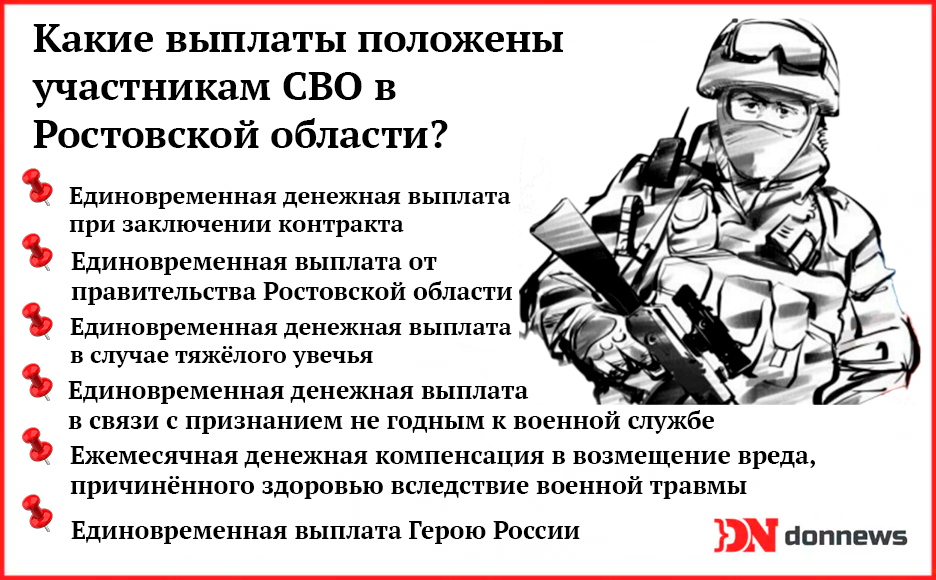 Какие выплаты положены участникам СВО в Ростовской области?

Единовременная денежная выплата при заключении контракта

Единовременная выплата от правительства Ростовской области

Единовременная денежная выплата в случае тяжёлого увечья

Единовременная денежная выплата в связи с признанием не годным к военной службе

Ежемесячная денежная компенсация в возмещение вреда, причинённого здоровью вследствие военной травмы

Единовременная выплата Герою России

DN donnews